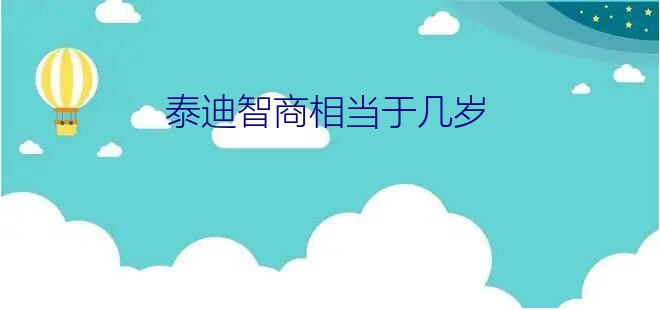 泰迪智商相当于几岁